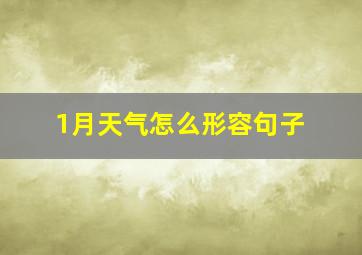 1月天气怎么形容句子